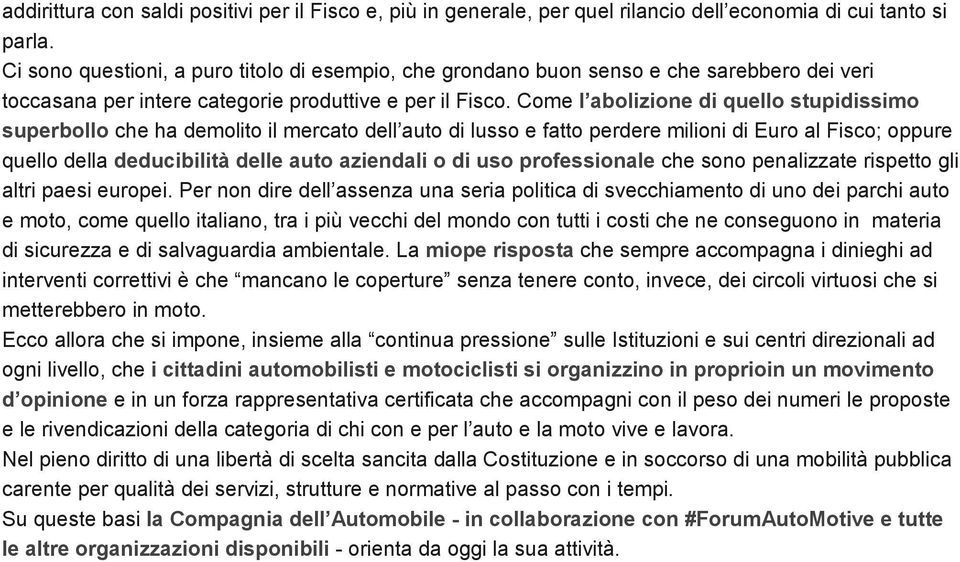 addirittura con saldi positivi per il Fisco e, più in generale, per quel rilancio dell'economia di cui tanto si parla.
Ci sono questioni, a puro titolo di esempio, che grondano buon senso e che sarebbero dei veri toccasana per intere categorie produttive e per il Fisco. Come l'abolizione di quello stupidissimo superbollo che ha demolito il mercato dell'auto di lusso e fatto perdere milioni di Euro al Fisco; oppure quello della deducibilità delle auto aziendali o di uso professionale che sono penalizzate rispetto gli altri paesi europei. Per non dire dell'assenza una seria politica di svecchiamento di uno dei parchi auto e moto, come quello italiano, tra i più vecchi del mondo con tutti i costi che ne conseguono in materia di sicurezza e di salvaguardia ambientale. La miope risposta che sempre accompagna i dinieghi ad interventi correttivi è che "mancano le coperture" senza tenere conto, invece, dei circoli virtuosi che si metterebbero in moto.
Ecco allora che si impone, insieme alla "continua pressione" sulle Istituzioni e sui centri direzionali ad ogni livello, che i cittadini automobilisti e motociclisti si organizzino in proprioin un movimento d'opinione e in un forza rappresentativa certificata che accompagni con il peso dei numeri le proposte e le rivendicazioni della categoria di chi con e per l'auto e la moto vive e lavora.
Nel pieno diritto di una libertà di scelta sancita dalla Costituzione e in soccorso di una mobilità pubblica carente per qualità dei servizi, strutture e normative al passo con i tempi.
Su queste basi la Compagnia dell'Automobile - in collaborazione con #ForumAutoMotive e tutte le altre organizzazioni disponibili - orienta da oggi la sua attività.